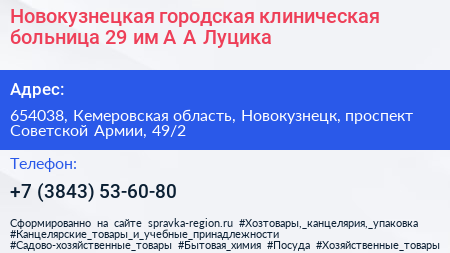 Новокузнецкая городская клиническая больница 29 им А А Луцика

Адрес:

654038, Кемеровская область, Новокузнецк, проспект Советской Армии, 49/2

Телефон:

+7 (3843) 53-60-80

Сформированно на сайте spravka-region.ru #Хозтовары,_канцелярия,_упаковка #Канцелярские_товары_и_учебные_принадлежности #Садово-хозяйственные_товары #Бытовая_химия #Посуда #Хозяйственные_товары